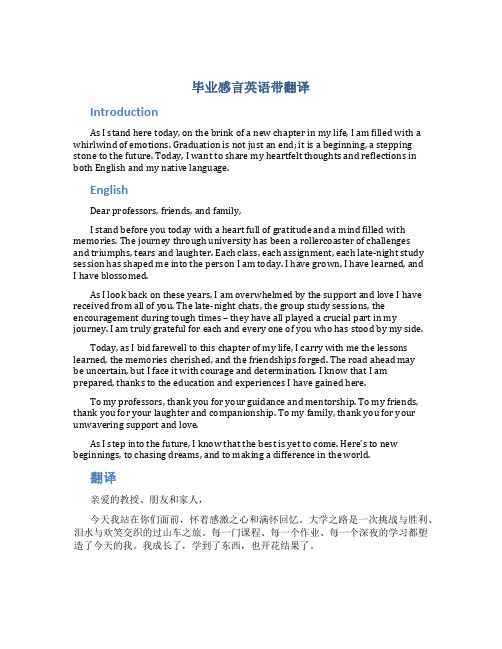 毕业感言英语带翻译

Introduction

As I stand here today, on the brink of a new chapter in my life, I am filled with a whirlwind of emotions. Graduation is not just an end; it is a beginning, a stepping stone to the future. Today, I want to share my heartfelt thoughts and reflections in both English and my native language.

English

Dear professors, friends, and family,

I stand before you today with a heart full of gratitude and a mind filled with memories. The journey through university has been a rollercoaster of challenges and triumphs, tears and laughter. Each class, each assignment, each late-night study session has shaped me into the person I am today. I have grown, I have learned, and I have blossomed.

As I look back on these years, I am overwhelmed by the support and love I have received from all of you. The late-night chats, the group study sessions, the encouragement during tough times – they have all played a crucial part in my journey. I am truly grateful for each and every one of you who has stood by my side.

Today, as I bid farewell to this chapter of my life, I carry with me the lessons learned, the memories cherished, and the friendships forged. The road ahead may be uncertain, but I face it with courage and determination. I know that I am prepared, thanks to the education and experiences I have gained here.

To my professors, thank you for your guidance and mentorship. To my friends, thank you for your laughter and companionship. To my family, thank you for your unwavering support and love.

As I step into the future, I know that the best is yet to come. Here's to new beginnings, to chasing dreams, and to making a difference in the world.

翻译

亲爱的教授、朋友和家人，

今天我站在你们面前，怀着感激之心和满怀回忆。大学之路是一次挑战与胜利、泪水与欢笑交织的过山车之旅。每一门课程、每一个作业、每一个深夜的学习都塑造了今天的我。我成长了，学到了东西，也开花结果了。